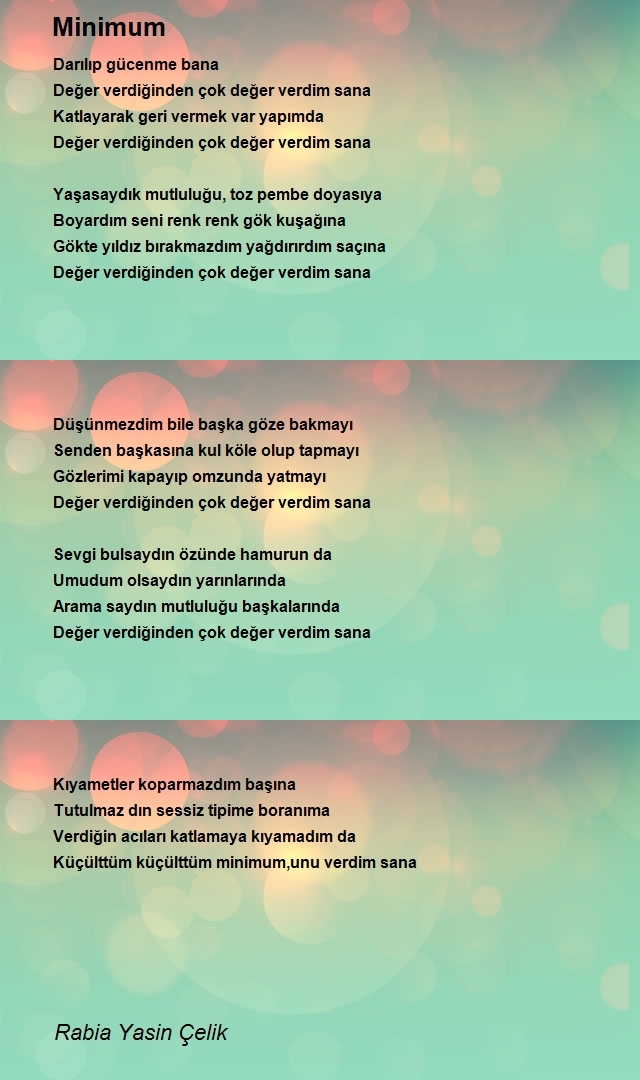 Minimum

Darılıp gücenme bana
Değer verdiğinden çok değer verdim sana
Katlayarak geri vermek var yapımda
Değer verdiğinden çok değer verdim sana

Yaşasaydık mutluluğu, toz pembe doyasıya
Boyardım seni renk renk gök kuşağına
Gökte yıldız bırakmazdım yağdırırdım saçına
Değer verdiğinden çok değer verdim sana

Düşünmezdim bile başka göze bakmayı
Senden başkasına kul köle olup tapmayı
Gözlerimi kapayıp omzunda yatmayı
Değer verdiğinden çok değer verdim sana

Sevgi bulsaydın özünde hamurun da
Umudum olsaydın yarınlarında
Arama saydın mutluluğu başkalarında
Değer verdiğinden çok değer verdim sana

Kıyametler koparmazdım başına
Tutulmaz dın sessiz tipime boranıma
Verdiğin acıları katlamaya kıyamadım da
Küçülttüm küçülttüm minimum,unu verdim sana

Rabia Yasin Çelik